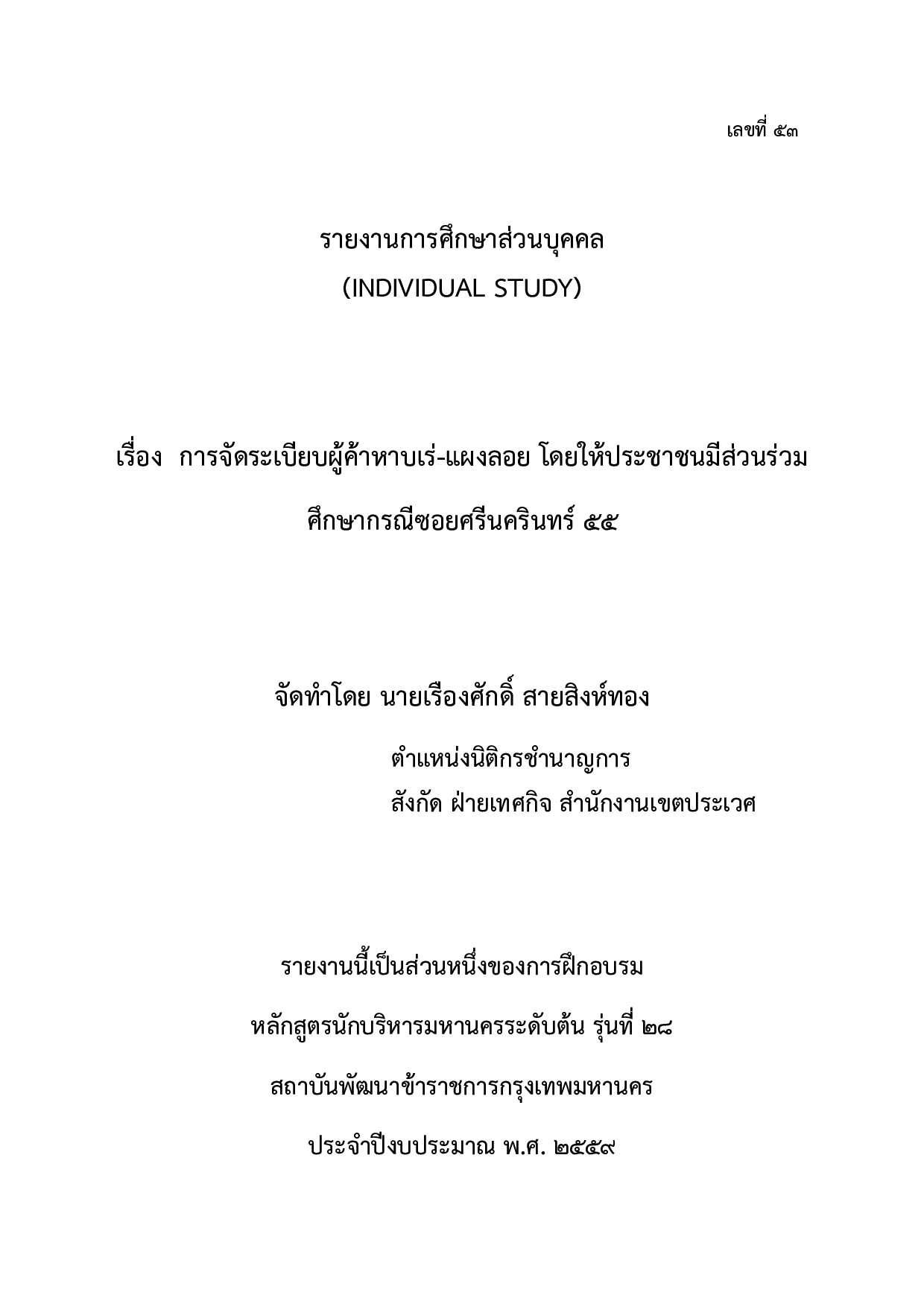 เลขที่ ๕๓

รายงานการศึกษาส่วนบุคคล
(INDIVIDUAL STUDY)

เรื่อง การจัดระเบียบผู้ค้าหาบเร่-แผงลอย โดยให้ประชาชนมีส่วนร่วม
ศึกษากรณีซอยศรีนครินทร์ ๕๕

จัดทำโดย นายเรืองศักดิ์ สายสิงห์ทอง
ตำแหน่งนิติกรชำนาญการ
สังกัด ฝ่ายเทศกิจ สำนักงานเขตประเวศ

รายงานนี้เป็นส่วนหนึ่งของการฝึกอบรม
หลักสูตรนักบริหารมหานครระดับต้น รุ่นที่ ๒๘
สถาบันพัฒนาข้าราชการกรุงเทพมหานคร
ประจำปีงบประมาณ พ.ศ. ๒๕๕๙